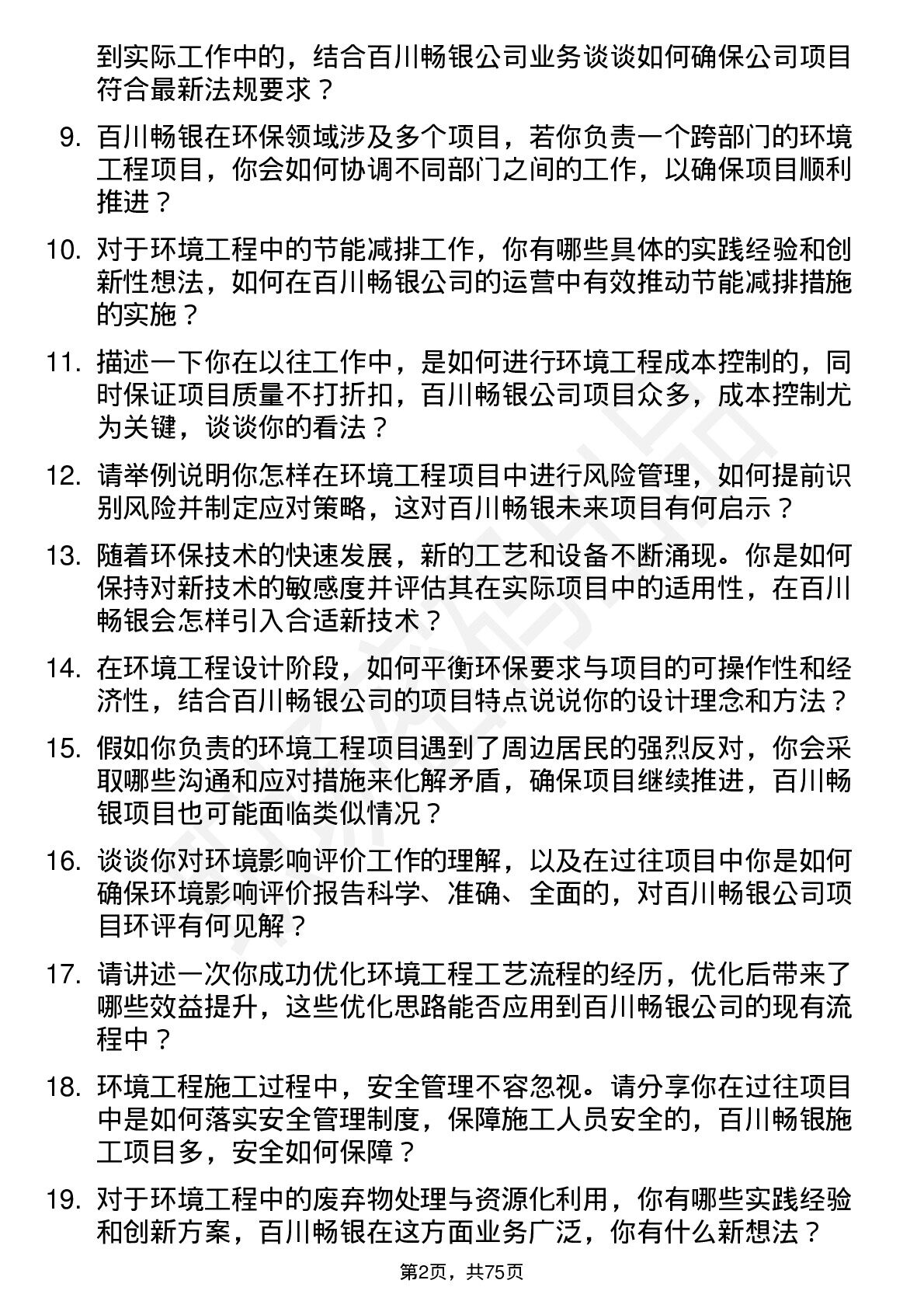 到实际工作中的，结合百川畅银公司业务谈谈如何确保公司项目符合最新法规要求？

9. 百川畅银在环保领域涉及多个项目，若你负责一个跨部门的环境工程项目，你会如何协调不同部门之间的工作，以确保项目顺利推进？

10. 对于环境工程中的节能减排工作，你有哪些具体的实践经验和创新性想法，如何在百川畅银公司的运营中有效推动节能减排措施的实施？

11. 描述一下你在以往工作中，是如何进行环境工程成本控制的，同时保证项目质量不打折扣，百川畅银公司项目众多，成本控制尤为关键，谈谈你的看法？

12. 请举例说明你怎样在环境工程项目中进行风险管理，如何提前识别风险并制定应对策略，这对百川畅银未来项目有何启示？

13. 随着环保技术的快速发展，新的工艺和设备不断涌现。你是如何保持对新技术的敏感度并评估其在实际项目中的适用性，在百川畅银会怎样引入合适新技术？

14. 在环境工程设计阶段，如何平衡环保要求与项目的可操作性和经济性，结合百川畅银公司的项目特点说说你的设计理念和方法？

15. 假如你负责的环境工程项目遇到了周边居民的强烈反对，你会采取哪些沟通和应对措施来化解矛盾，确保项目继续推进，百川畅银项目也可能面临类似情况？

16. 谈谈你对环境影响评价工作的理解，以及在过往项目中你是如何确保环境影响评价报告科学、准确、全面的，对百川畅银公司项目环评有何见解？

17. 请讲述一次你成功优化环境工程工艺流程的经历，优化后带来了哪些效益提升，这些优化思路能否应用到百川畅银公司的现有流程中？

18. 环境工程施工过程中，安全管理不容忽视。请分享你在过往项目中是如何落实安全管理制度，保障施工人员安全的，百川畅银施工项目多，安全如何保障？

19. 对于环境工程中的废弃物处理与资源化利用，你有哪些实践经验和创新方案，百川畅银在这方面业务广泛，你有什么新想法？

第2页，共75页